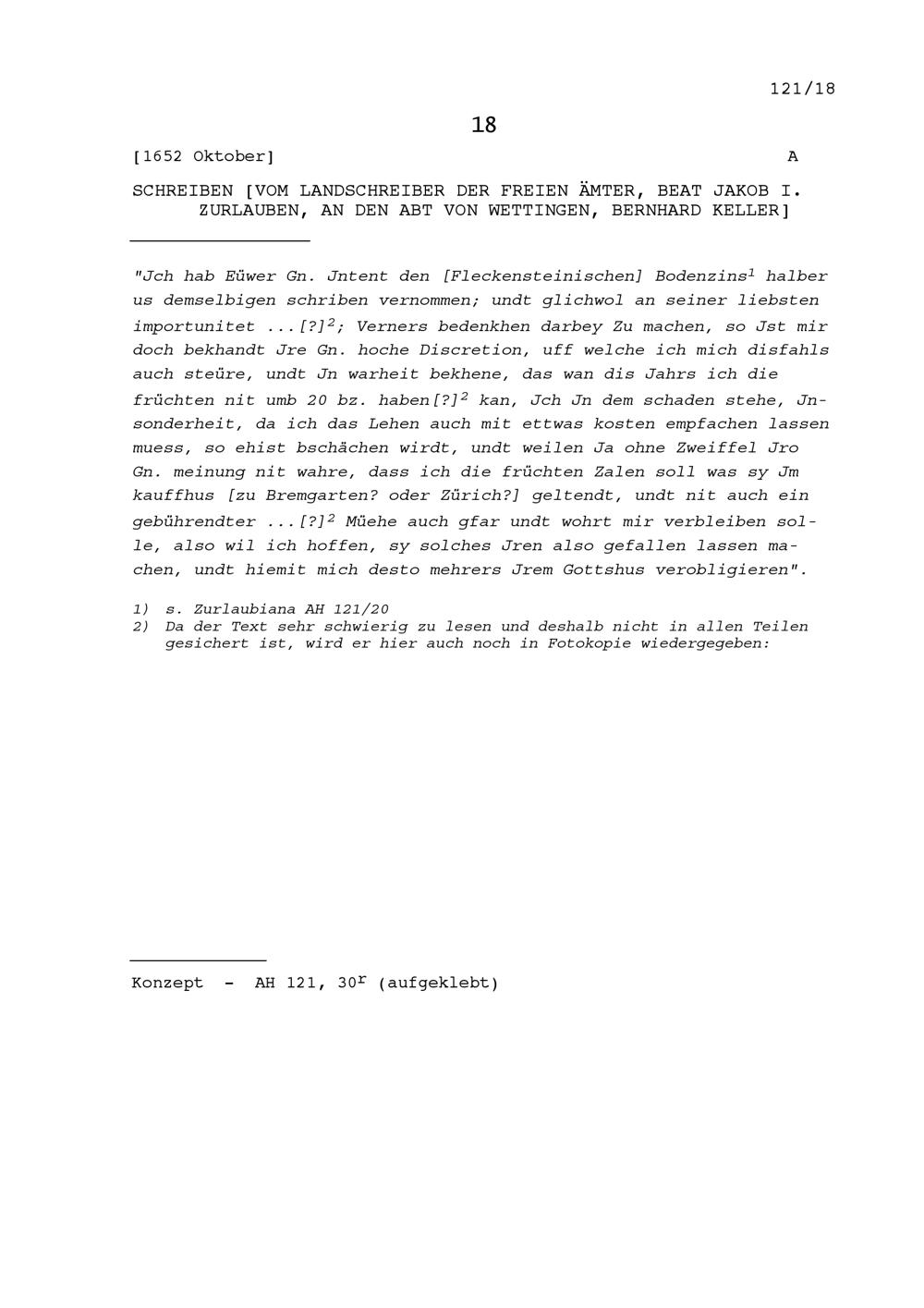 121/18

18

[1652 Oktober] A

SCHREIBEN [VOM LANDSCHREIBER DER FREIEN ÄMTER, BEAT JAKOB I. ZURLAUBEN, AN DEN ABT VON WETTINGEN, BERNHARD KELLER]

"Jch hab Eüwer Gn. Jntent den [Fleckensteinischen] Bodenzins$^1$ halber us demselbigen schriben vernommen; undt glichwol an seiner liebsten importunitet ...[?]$^2$; Verners bedenkhen darbey Zu machen, so Jst mir doch bekhandt Jre Gn. hoche Discretion, uff welche ich mich disfahls auch steüre, undt Jn warheit bekhene, das wan dis Jahrs ich die früchten nit umb 20 bz. haben[?]$^2$ kan, Jch Jn dem schaden stehe, Jnsonderheit, da ich das Lehen auch mit ettwas kosten empfachen lassen muess, so ehist bschächen wirdt, undt weilen Ja ohne Zweiffel Jro Gn. meinung nit wahre, dass ich die früchten Zalen soll was sy Jm kauffhus [zu Bremgarten? oder Zürich?] geltendt, undt nit auch ein gebührendter ...[?]$^2$ Müehe auch gfar undt wohrt mir verbleiben solle, also wil ich hoffen, sy solches Jren also gefallen lassen machen, undt hiemit mich desto mehrers Jrem Gottshus verobligieren".

1) s. Zurlaubiana AH 121/20
2) Da der Text sehr schwierig zu lesen und deshalb nicht in allen Teilen gesichert ist, wird er hier auch noch in Fotokopie wiedergegeben:

Konzept - AH 121, 30$^r$ (aufgeklebt)